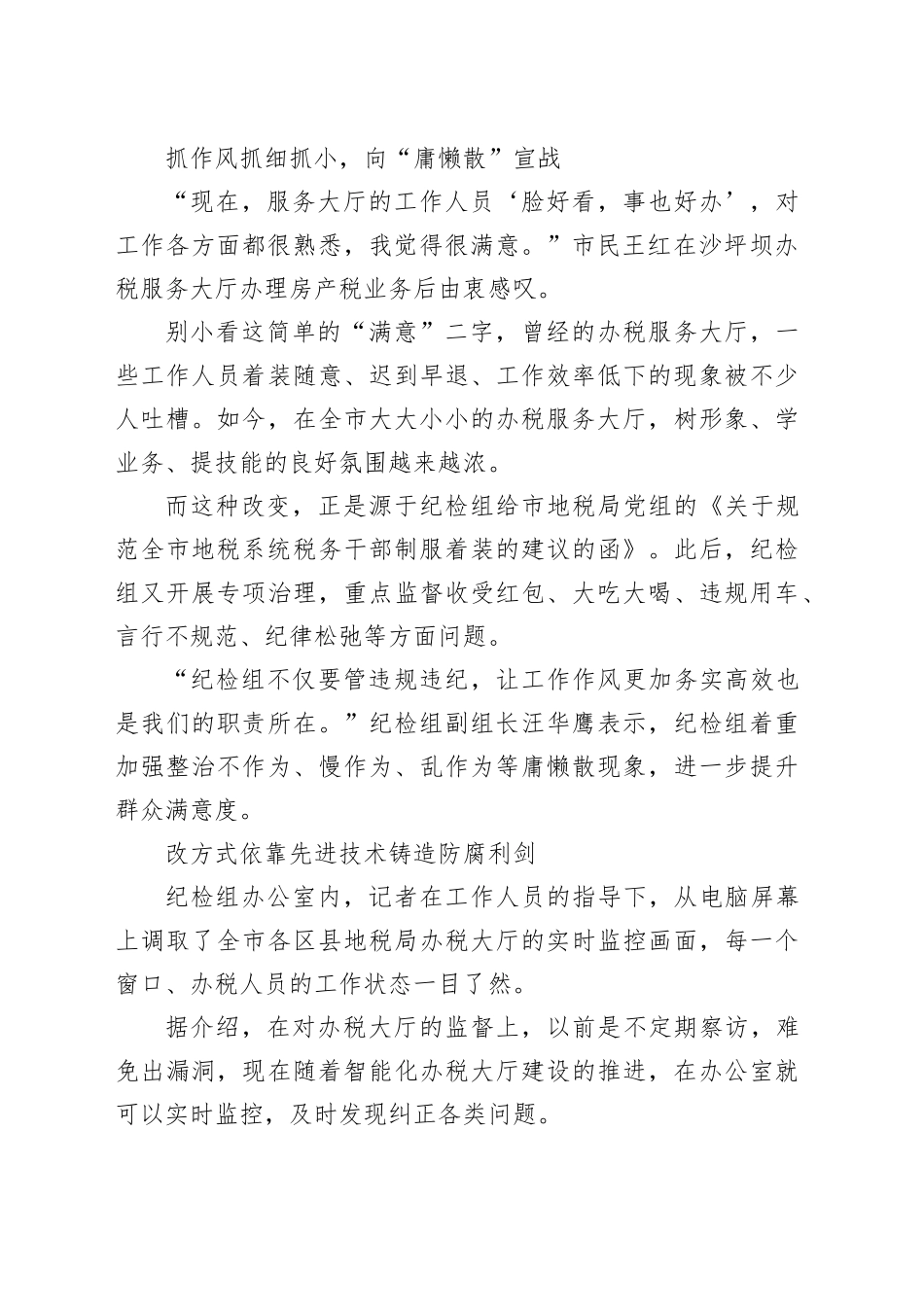 抓作风抓细抓小，向“庸懒散”宣战

“现在，服务大厅的工作人员‘脸好看，事也好办’，对工作各方面都很熟悉，我觉得很满意。”市民王红在沙坪坝办税服务大厅办理房产税业务后由衷感叹。

别小看这简单的“满意”二字，曾经的办税服务大厅，一些工作人员着装随意、迟到早退、工作效率低下的现象被不少人吐槽。如今，在全市大大小小的办税服务大厅，树形象、学业务、提技能的良好氛围越来越浓。

而这种改变，正是源于纪检组给市地税局党组的《关于规范全市地税系统税务干部制服着装的建议的函》。此后，纪检组又开展专项治理，重点监督收受红包、大吃大喝、违规用车、言行不规范、纪律松弛等方面问题。

“纪检组不仅要管违规违纪，让工作作风更加务实高效也是我们的职责所在。”纪检组副组长汪华鹰表示，纪检组着重加强整治不作为、慢作为、乱作为等庸懒散现象，进一步提升群众满意度。

改方式依靠先进技术铸造防腐利剑

纪检组办公室内，记者在工作人员的指导下，从电脑屏幕上调取了全市各区县地税局办税大厅的实时监控画面，每一个窗口、办税人员的工作状态一目了然。

据介绍，在对办税大厅的监督上，以前是不定期察访，难免出漏洞，现在随着智能化办税大厅建设的推进，在办公室就可以实时监控，及时发现纠正各类问题。